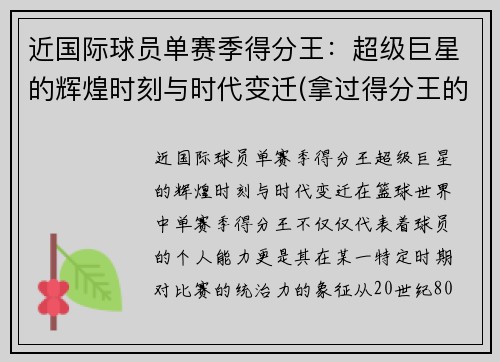 近国际球员单赛季得分王：超级巨星的辉煌时刻与时代变迁(拿过得分王的

近国际球员单赛季得分王超级巨星的辉煌时刻与时代变迁在篮球世界中单赛季得分王不仅仅代表着球员的个人能力更是其在某一特定时期对比赛的统治力的象征从20世纪80